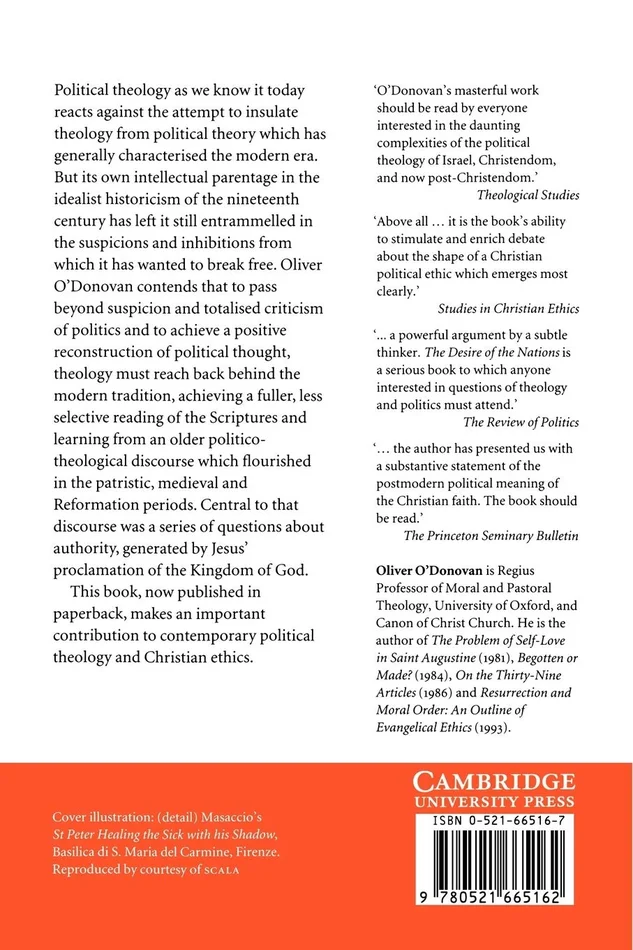 Political theology as we know it today reacts against the attempt to insulate theology from political theory which has generally characterised the modern era. But its own intellectual parentage in the idealist historicism of the nineteenth century has left it still entrammelled in the suspicions and inhibitions from which it has wanted to break free. Oliver O'Donovan contends that to pass beyond suspicion and totalised criticism of politics and to achieve a positive reconstruction of political thought, theology must reach back behind the modern tradition, achieving a fuller, less selective reading of the Scriptures and learning from an older politico-theological discourse which flourished in the patristic, medieval and Reformation periods. Central to that discourse was a series of questions about authority, generated by Jesus' proclamation of the Kingdom of God.

This book, now published in paperback, makes an important contribution to contemporary political theology and Christian ethics.

'O'Donovan's masterful work should be read by everyone interested in the daunting complexities of the political theology of Israel, Christendom, and now post-Christendom.'
Theological Studies

'Above all … it is the book's ability to stimulate and enrich debate about the shape of a Christian political ethic which emerges most clearly.'
Studies in Christian Ethics

'... a powerful argument by a subtle thinker. The Desire of the Nations is a serious book to which anyone interested in questions of theology and politics must attend.'
The Review of Politics

'… the author has presented us with a substantive statement of the postmodern political meaning of the Christian faith. The book should be read.'
The Princeton Seminary Bulletin

Oliver O'Donovan is Regius Professor of Moral and Pastoral Theology, University of Oxford, and Canon of Christ Church. He is the author of The Problem of Self-Love in Saint Augustine (1981), Begotten or Made? (1984), On the Thirty-Nine Articles (1986) and Resurrection and Moral Order: An Outline of Evangelical Ethics (1993).

Cover illustration: (detail) Masaccio's St Peter Healing the Sick with his Shadow, Basilica di S. Maria del Carmine, Firenze. Reproduced by courtesy of SCALA

CAMBRIDGE
UNIVERSITY PRESS

ISBN 0-521-66516-7

9 780521 665162